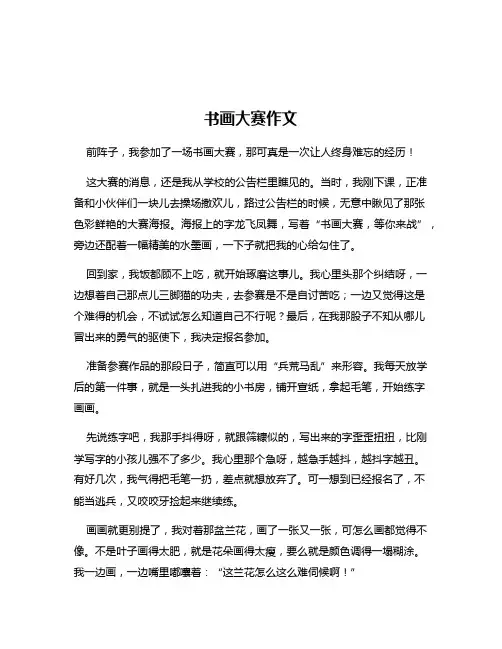 书画大赛作文

前阵子，我参加了一场书画大赛，那可真是一次让人终身难忘的经历！

这大赛的消息，还是我从学校的公告栏里瞧见的。当时，我刚下课，正准备和小伙伴们一块儿去操场撒欢儿，路过公告栏的时候，无意中瞅见了那张色彩鲜艳的大赛海报。海报上的字龙飞凤舞，写着“书画大赛，等你来战”，旁边还配着一幅精美的水墨画，一下子就把我的心给勾住了。

回到家，我饭都顾不上吃，就开始琢磨这事儿。我心里头那个纠结呀，一边想着自己那点儿三脚猫的功夫，去参赛是不是自讨苦吃；一边又觉得这是个难得的机会，不试试怎么知道自己不行呢？最后，在我那股子不知从哪儿冒出来的勇气的驱使下，我决定报名参加。

准备参赛作品的那段日子，简直可以用“兵荒马乱”来形容。我每天放学后的第一件事，就是一头扎进我的小书房，铺开宣纸，拿起毛笔，开始练字画画。

先说练字吧，我那手抖得呀，就跟筛糠似的，写出来的字歪歪扭扭，比刚学写字的小孩儿强不了多少。我心里那个急呀，越急手越抖，越抖字越丑。有好几次，我气得把毛笔一扔，差点就想放弃了。可一想到已经报名了，不能当逃兵，又咬咬牙捡起来继续练。

画画就更别提了，我对着那盆兰花，画了一张又一张，可怎么画都觉得不像。不是叶子画得太肥，就是花朵画得太瘦，要么就是颜色调得一塌糊涂。我一边画，一边嘴里嘟囔着：“这兰花怎么这么难伺候啊！”